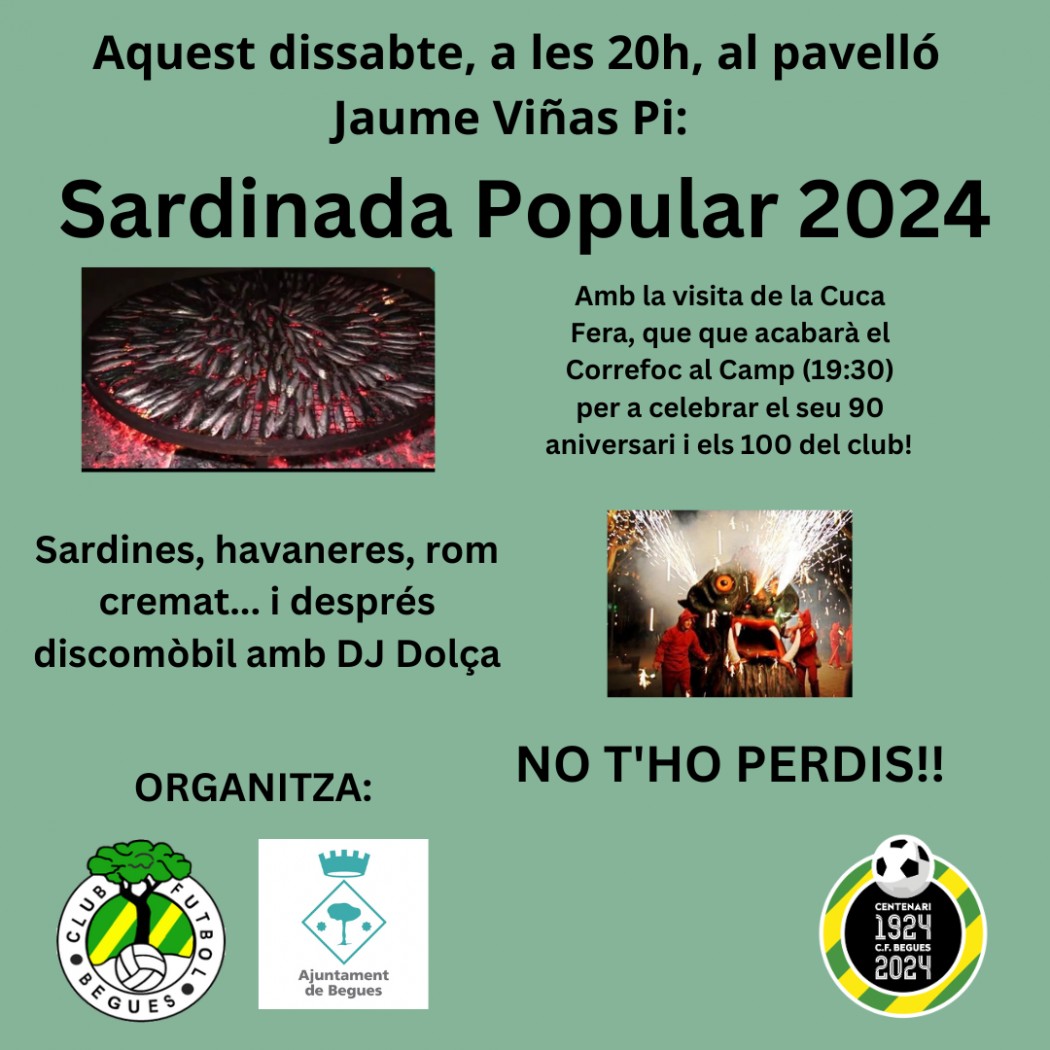 Aquest dissabte, a les 20h, al pavelló Jaume Viñas Pi:

Sardinada Popular 2024

Amb la visita de la Cuca Fera, que que acabarà el Correfoc al Camp (19:30) per a celebrar el seu 90 aniversari i els 100 del club!

Sardines, havaneres, rom cremat... i després discomòbil amb DJ Dolça

NO T'HO PERDIS!!

ORGANITZA:

CLUB FUTBOL BEGUES

Ajuntament de Begues

CENTENARI
1924
C.F. BEGUES
2024